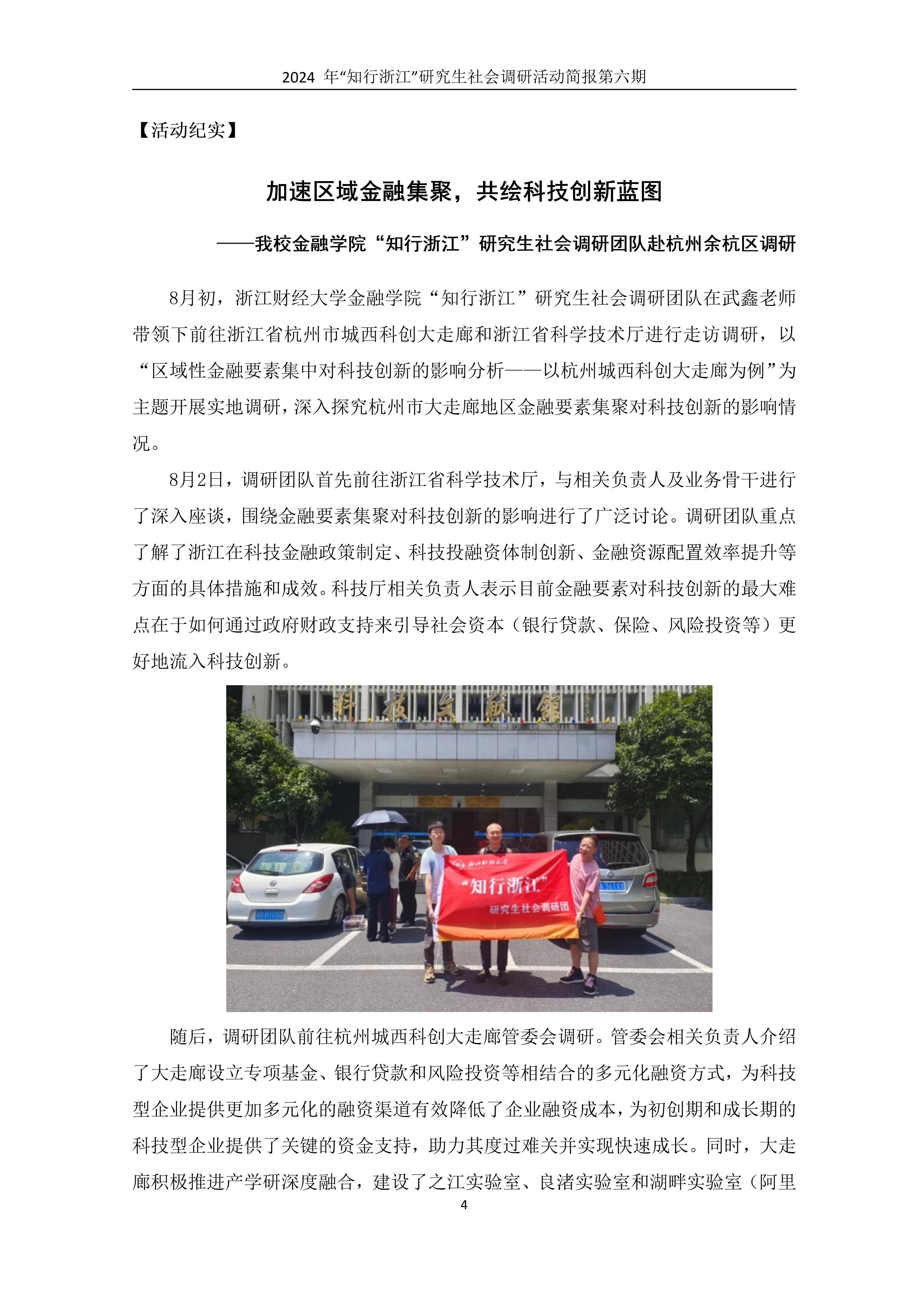 2024 年“知行浙江”研究生社会调研活动简报第六期

【活动纪实】

加速区域金融集聚，共绘科技创新蓝图

——我校金融学院“知行浙江”研究生社会调研团队赴杭州余杭区调研

8月初，浙江财经大学金融学院“知行浙江”研究生社会调研团队在武鑫老师带领下前往浙江省杭州市城西科创大走廊和浙江省科学技术厅进行走访调研，以“区域性金融要素集中对科技创新的影响分析——以杭州城西科创大走廊为例”为主题开展实地调研，深入探究杭州市大走廊地区金融要素集聚对科技创新的影响情况。

8月2日，调研团队首先前往浙江省科学技术厅，与相关负责人及业务骨干进行了深入座谈，围绕金融要素集聚对科技创新的影响进行了广泛讨论。调研团队重点了解了浙江在科技金融政策制定、科技投融资体制创新、金融资源配置效率提升等方面的具体措施和成效。科技厅相关负责人表示目前金融要素对科技创新的最大难点在于如何通过政府财政支持来引导社会资本（银行贷款、保险、风险投资等）更好地流入科技创新。

科技文献馆

浙江财经大学

“知行浙江”

研究生社会调研团

随后，调研团队前往杭州城西科创大走廊管委会调研。管委会相关负责人介绍了大走廊设立专项基金、银行贷款和风险投资等相结合的多元化融资方式，为科技型企业提供更加多元化的融资渠道有效降低了企业融资成本，为初创期和成长期的科技型企业提供了关键的资金支持，助力其度过难关并实现快速成长。同时，大走廊积极推进产学研深度融合，建设了之江实验室、良渚实验室和湖畔实验室（阿里

4